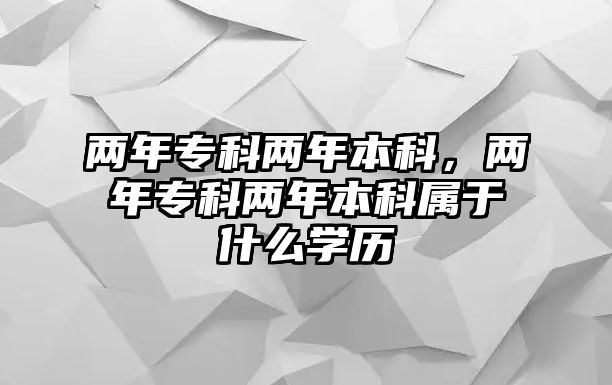 两年专科两年本科，两年专科两年本科属于什么学历